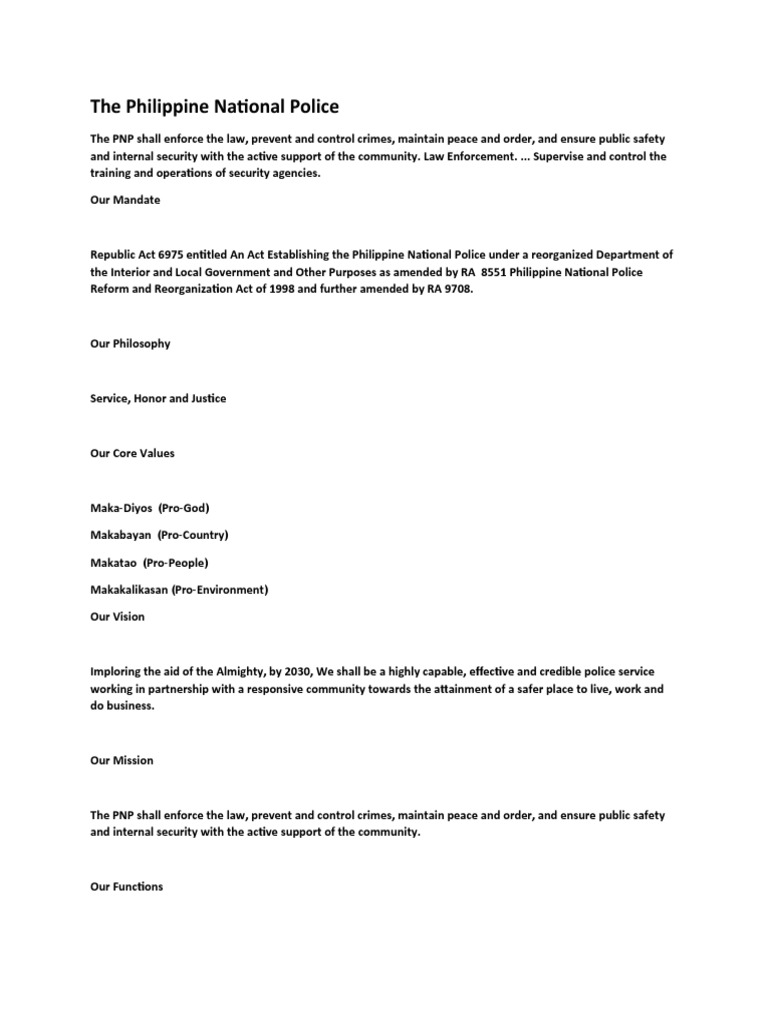 The Philippine National Police

The PNP shall enforce the law, prevent and control crimes, maintain peace and order, and ensure public safety and internal security with the active support of the community. Law Enforcement. ... Supervise and control the training and operations of security agencies.

Our Mandate

Republic Act 6975 entitled An Act Establishing the Philippine National Police under a reorganized Department of the Interior and Local Government and Other Purposes as amended by RA 8551 Philippine National Police Reform and Reorganization Act of 1998 and further amended by RA 9708.

Our Philosophy

Service, Honor and Justice

Our Core Values

Maka-Diyos (Pro-God)

Makabayan (Pro-Country)

Makatao (Pro-People)

Makakalikasan (Pro-Environment)

Our Vision

Imploring the aid of the Almighty, by 2030, We shall be a highly capable, effective and credible police service working in partnership with a responsive community towards the attainment of a safer place to live, work and do business.

Our Mission

The PNP shall enforce the law, prevent and control crimes, maintain peace and order, and ensure public safety and internal security with the active support of the community.

Our Functions